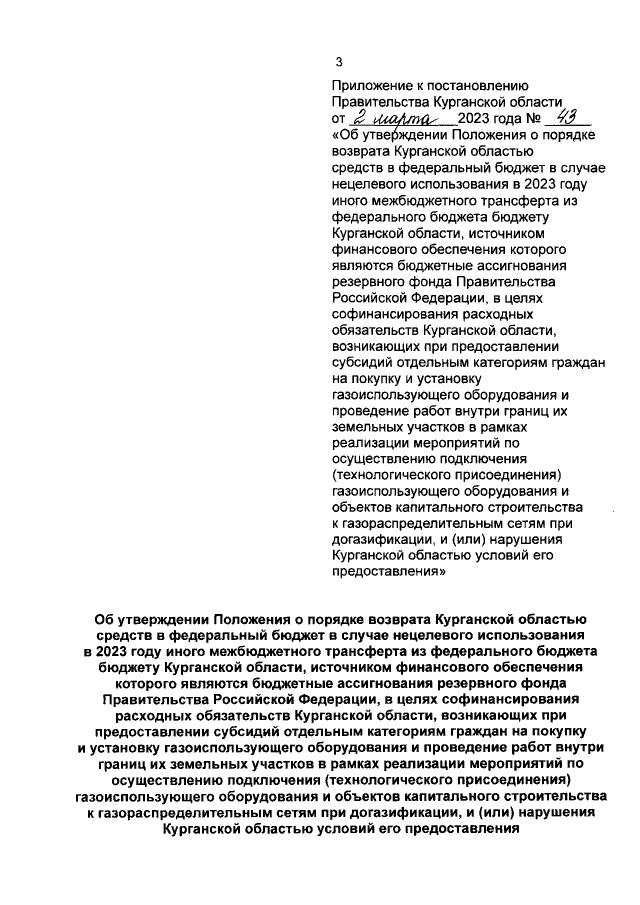 3

Приложение к постановлению Правительства Курганской области от 2 марта 2023 года № 43 «Об утверждении Положения о порядке возврата Курганской областью средств в федеральный бюджет в случае нецелевого использования в 2023 году иного межбюджетного трансферта из федерального бюджета бюджету Курганской области, источником финансового обеспечения которого являются бюджетные ассигнования резервного фонда Правительства Российской Федерации, в целях софинансирования расходных обязательств Курганской области, возникающих при предоставлении субсидий отдельным категориям граждан на покупку и установку газоиспользующего оборудования и проведение работ внутри границ их земельных участков в рамках реализации мероприятий по осуществлению подключения (технологического присоединения) газоиспользующего оборудования и объектов капитального строительства к газораспределительным сетям при догазификации, и (или) нарушения Курганской областью условий его предоставления»

Об утверждении Положения о порядке возврата Курганской областью средств в федеральный бюджет в случае нецелевого использования в 2023 году иного межбюджетного трансферта из федерального бюджета бюджету Курганской области, источником финансового обеспечения которого являются бюджетные ассигнования резервного фонда Правительства Российской Федерации, в целях софинансирования расходных обязательств Курганской области, возникающих при предоставлении субсидий отдельным категориям граждан на покупку и установку газоиспользующего оборудования и проведение работ внутри границ их земельных участков в рамках реализации мероприятий по осуществлению подключения (технологического присоединения) газоиспользующего оборудования и объектов капитального строительства к газораспределительным сетям при догазификации, и (или) нарушения Курганской областью условий его предоставления